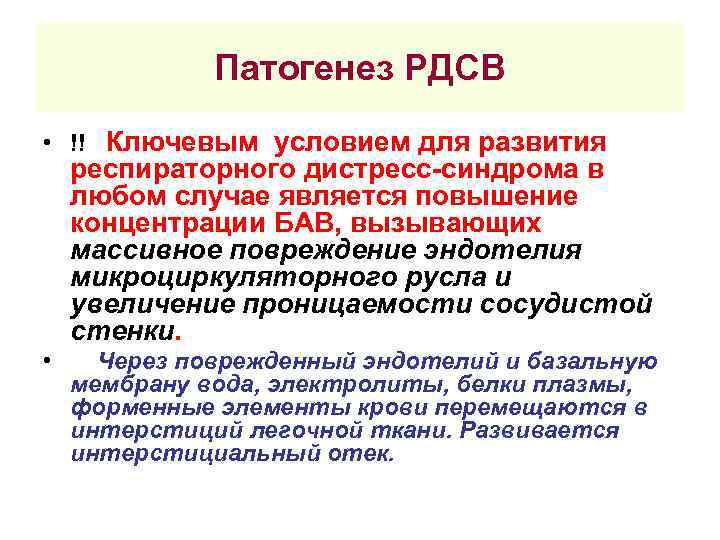 Патогенез РДСВ

• !! Ключевым условием для развития респираторного дистресс-синдрома в любом случае является повышение концентрации БАВ, вызывающих массивное повреждение эндотелия микроциркуляторного русла и увеличение проницаемости сосудистой стенки.

• Через поврежденный эндотелий и базальную мембрану вода, электролиты, белки плазмы, форменные элементы крови перемещаются в интерстиций легочной ткани. Развивается интерстициальный отек.